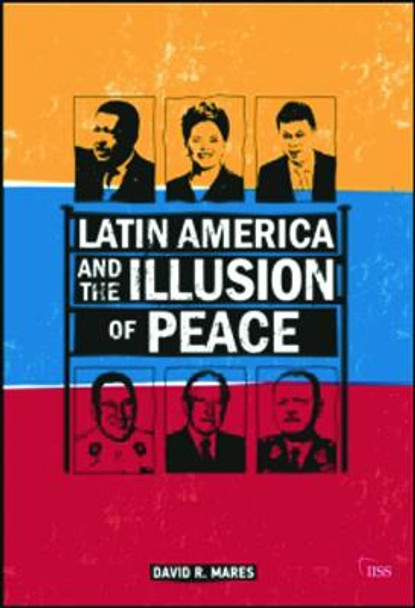 LATIN AMERICA AND THE ILLUSION OF PEACE

DAVID R. MARES

IISS